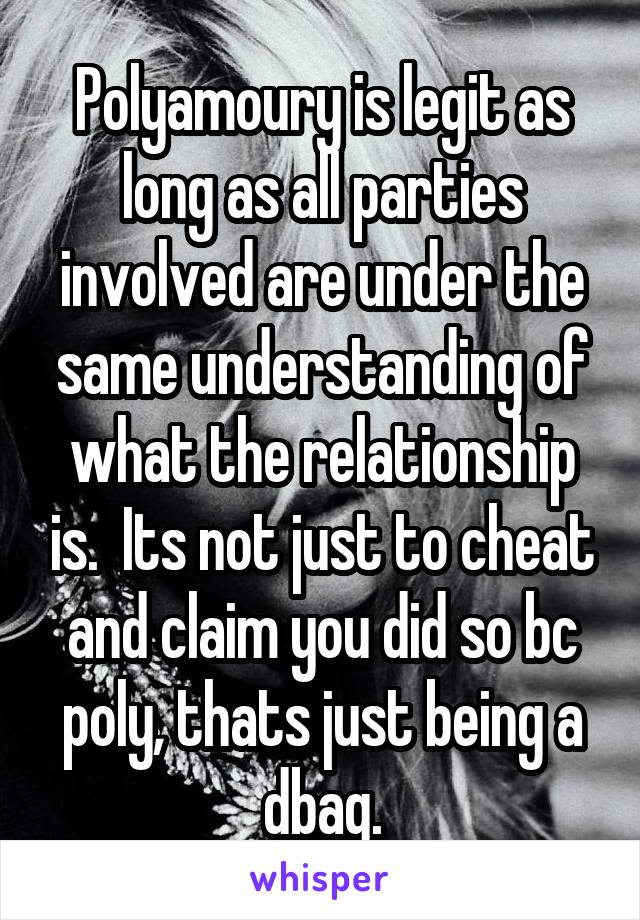 Polyamoury is legit as long as all parties involved are under the same understanding of what the relationship is.  Its not just to cheat and claim you did so bc poly, thats just being a dbag.

whisper